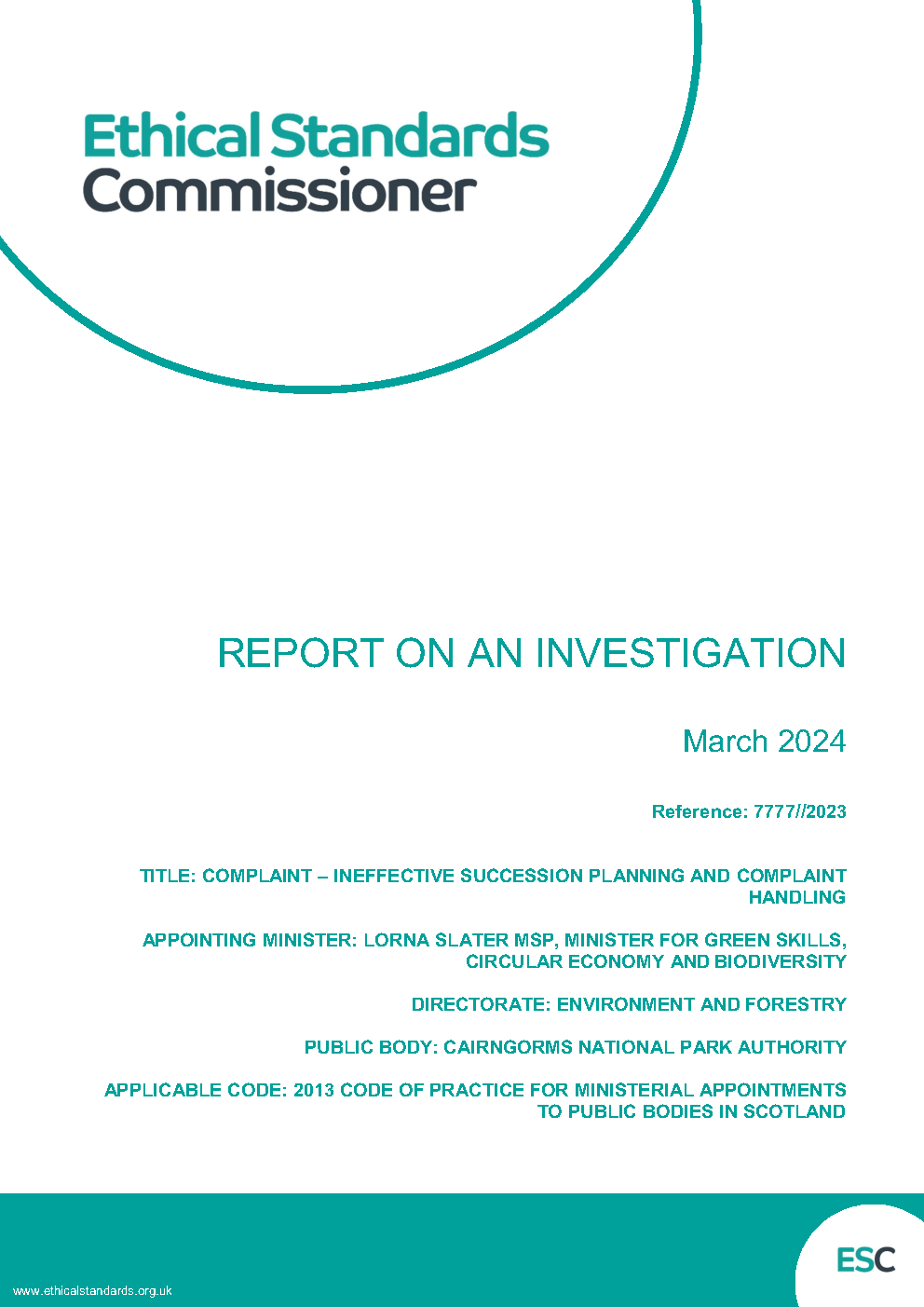 Ethical Standards Commissioner

REPORT ON AN INVESTIGATION

March 2024

Reference: 7777//2023

TITLE: COMPLAINT – INEFFECTIVE SUCCESSION PLANNING AND COMPLAINT HANDLING

APPOINTING MINISTER: LORNA SLATER MSP, MINISTER FOR GREEN SKILLS, CIRCULAR ECONOMY AND BIODIVERSITY

DIRECTORATE: ENVIRONMENT AND FORESTRY

PUBLIC BODY: CAIRNGORMS NATIONAL PARK AUTHORITY

APPLICABLE CODE: 2013 CODE OF PRACTICE FOR MINISTERIAL APPOINTMENTS TO PUBLIC BODIES IN SCOTLAND

www.ethicalstandards.org.uk

ESC